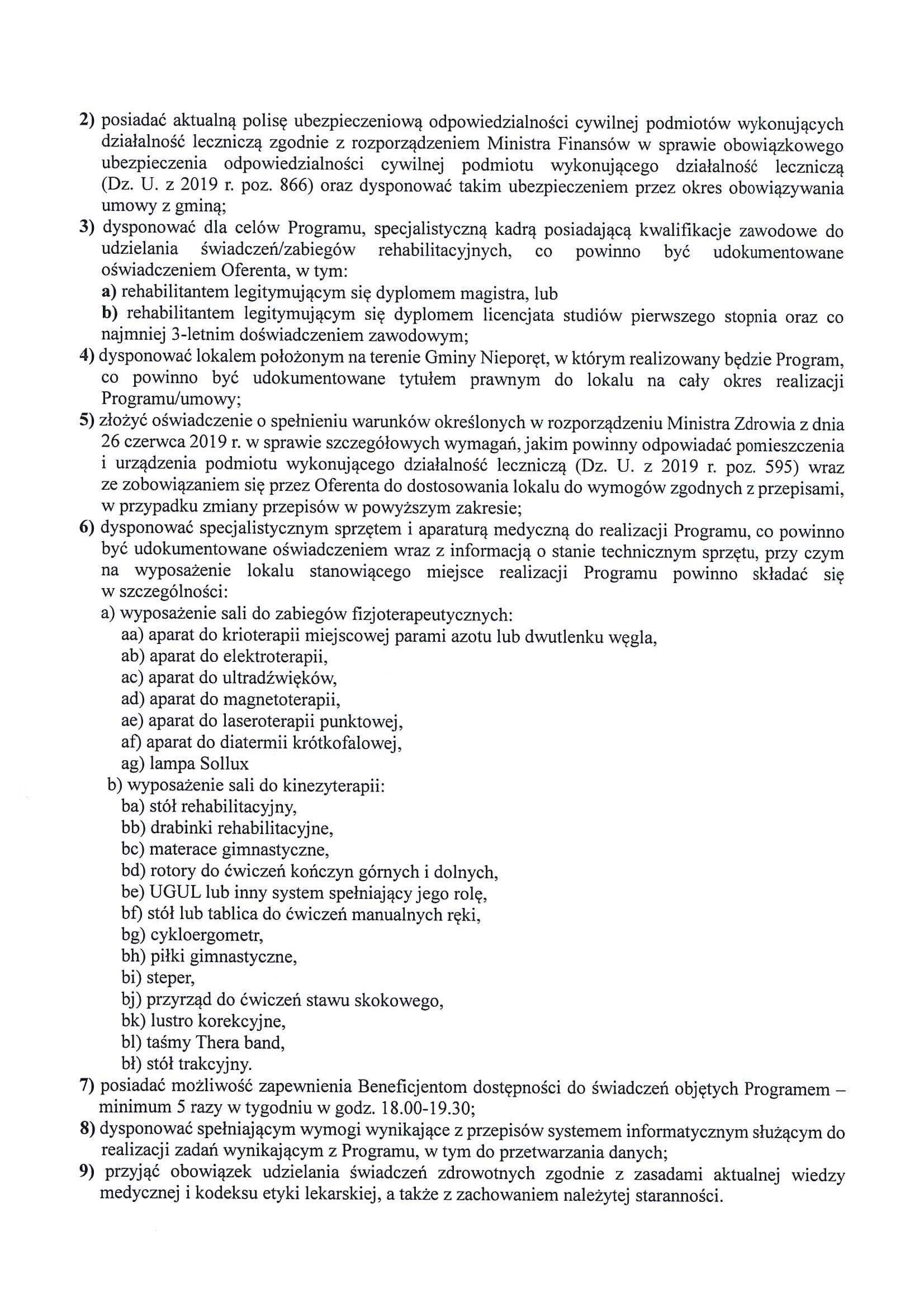 2) posiadać aktualną polisę ubezpieczeniową odpowiedzialności cywilnej podmiotów wykonujących działalność leczniczą zgodnie z rozporządzeniem Ministra Finansów w sprawie obowiązkowego ubezpieczenia odpowiedzialności cywilnej podmiotu wykonującego działalność leczniczą (Dz. U. z 2019 r. poz. 866) oraz dysponować takim ubezpieczeniem przez okres obowiązywania umowy z gminą;
3) dysponować dla celów Programu, specjalistyczną kadrą posiadającą kwalifikacje zawodowe do udzielania świadczeń/zabiegów rehabilitacyjnych, co powinno być udokumentowane oświadczeniem Oferenta, w tym:
a) rehabilitantem legitymującym się dyplomem magistra, lub
b) rehabilitantem legitymującym się dyplomem licencjata studiów pierwszego stopnia oraz co najmniej 3-letnim doświadczeniem zawodowym;
4) dysponować lokalem położonym na terenie Gminy Nieporęt, w którym realizowany będzie Program, co powinno być udokumentowane tytułem prawnym do lokalu na cały okres realizacji Programu/umowy;
5) złożyć oświadczenie o spełnieniu warunków określonych w rozporządzeniu Ministra Zdrowia z dnia 26 czerwca 2019 r. w sprawie szczegółowych wymagań, jakim powinny odpowiadać pomieszczenia i urządzenia podmiotu wykonującego działalność leczniczą (Dz. U. z 2019 r. poz. 595) wraz ze zobowiązaniem się przez Oferenta do dostosowania lokalu do wymogów zgodnych z przepisami, w przypadku zmiany przepisów w powyższym zakresie;
6) dysponować specjalistycznym sprzętem i aparaturą medyczną do realizacji Programu, co powinno być udokumentowane oświadczeniem wraz z informacją o stanie technicznym sprzętu, przy czym na wyposażenie lokalu stanowiącego miejsce realizacji Programu powinno składać się w szczególności:
a) wyposażenie sali do zabiegów fizjoterapeutycznych:
aa) aparat do krioterapii miejscowej parami azotu lub dwutlenku węgla,
ab) aparat do elektroterapii,
ac) aparat do ultradźwięków,
ad) aparat do magnetoterapii,
ae) aparat do laseroterapii punktowej,
af) aparat do diatermii krótkofalowej,
ag) lampa Sollux
b) wyposażenie sali do kinezyterapii:
ba) stół rehabilitacyjny,
bb) drabinki rehabilitacyjne,
bc) materace gimnastyczne,
bd) rotory do ćwiczeń kończyn górnych i dolnych,
be) UGUL lub inny system spełniający jego rolę,
bf) stół lub tablica do ćwiczeń manualnych ręki,
bg) cykloergometr,
bh) piłki gimnastyczne,
bi) steper,
bj) przyrząd do ćwiczeń stawu skokowego,
bk) lustro korekcyjne,
bl) taśmy Thera band,
bł) stół trakcyjny.
7) posiadać możliwość zapewnienia Beneficjentom dostępności do świadczeń objętych Programem – minimum 5 razy w tygodniu w godz. 18.00-19.30;
8) dysponować spełniającym wymogi wynikające z przepisów systemem informatycznym służącym do realizacji zadań wynikającym z Programu, w tym do przetwarzania danych;
9) przyjąć obowiązek udzielania świadczeń zdrowotnych zgodnie z zasadami aktualnej wiedzy medycznej i kodeksu etyki lekarskiej, a także z zachowaniem należytej staranności.